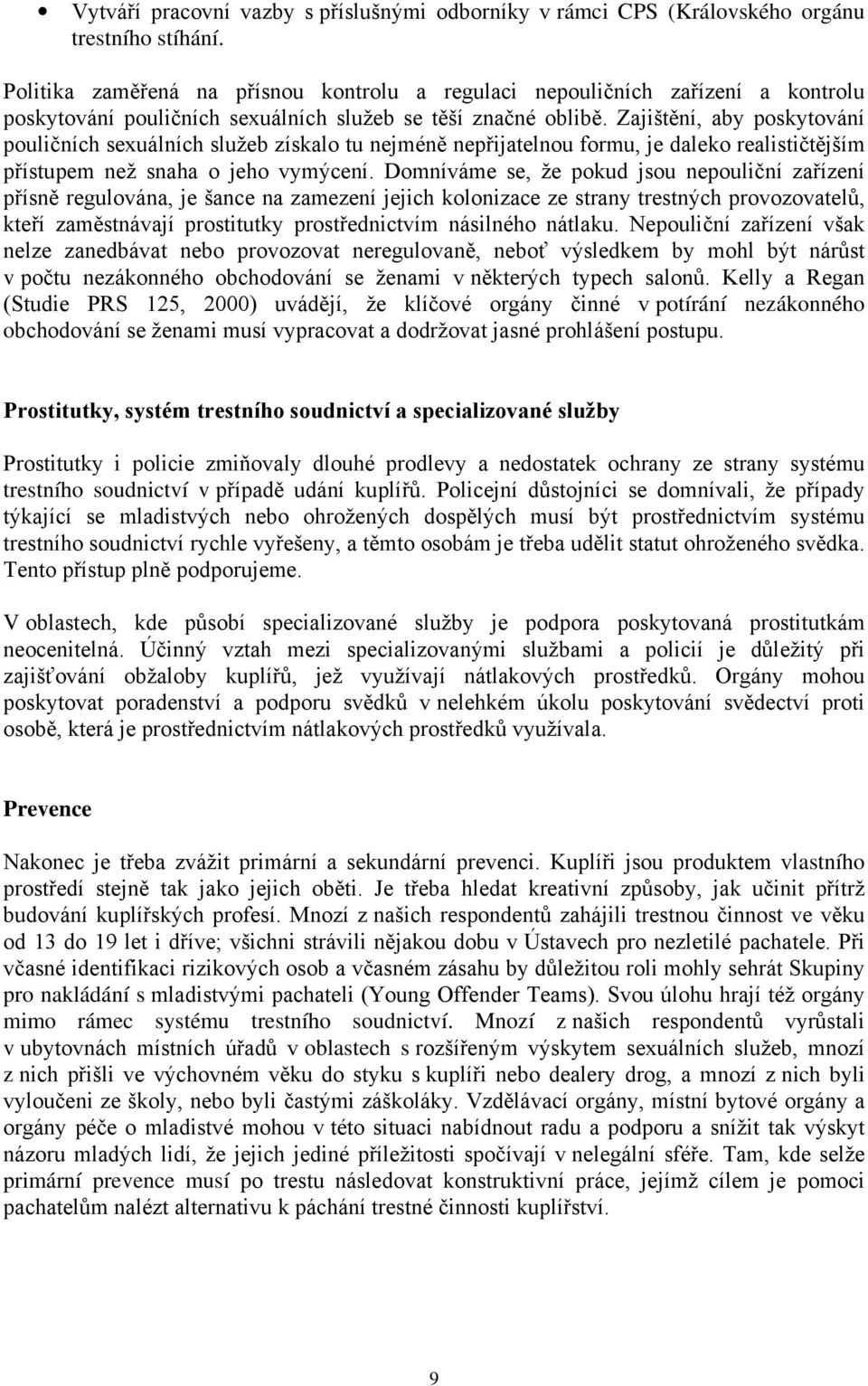 • Vytváří pracovní vazby s příslušnými odborníky v rámci CPS (Královského orgánu trestního stíhání.

Politika zaměřená na přísnou kontrolu a regulaci nepouličních zařízení a kontrolu poskytování pouličních sexuálních služeb se těší značné oblibě. Zajištění, aby poskytování pouličních sexuálních služeb získalo tu nejméně nepřijatelnou formu, je daleko realističtějším přístupem než snaha o jeho vymýcení. Domníváme se, že pokud jsou nepouliční zařízení přísně regulována, je šance na zamezení jejich kolonizace ze strany trestných provozovatelů, kteří zaměstnávají prostitutky prostřednictvím násilného nátlaku. Nepouliční zařízení však nelze zanedbávat nebo provozovat neregulovaně, neboť výsledkem by mohl být nárůst v počtu nezákonného obchodování se ženami v některých typech salonů. Kelly a Regan (Studie PRS 125, 2000) uvádějí, že klíčové orgány činné v potírání nezákonného obchodování se ženami musí vypracovat a dodržovat jasné prohlášení postupu.

Prostitutky, systém trestního soudnictví a specializované služby

Prostitutky i policie zmiňovaly dlouhé prodlevy a nedostatek ochrany ze strany systému trestního soudnictví v případě udání kuplířů. Policejní důstojníci se domnívali, že případy týkající se mladistvých nebo ohrožených dospělých musí být prostřednictvím systému trestního soudnictví rychle vyřešeny, a těmto osobám je třeba udělit statut ohroženého svědka. Tento přístup plně podporujeme.

V oblastech, kde působí specializované služby je podpora poskytovaná prostitutkám neocenitelná. Účinný vztah mezi specializovanými službami a policií je důležitý při zajišťování obžaloby kuplířů, jež využívají nátlakových prostředků. Orgány mohou poskytovat poradenství a podporu svědků v nelehkém úkolu poskytování svědectví proti osobě, která je prostřednictvím nátlakových prostředků využívala.

Prevence

Nakonec je třeba zvážit primární a sekundární prevenci. Kuplíři jsou produktem vlastního prostředí stejně tak jako jejich oběti. Je třeba hledat kreativní způsoby, jak učinit přítrž budování kuplířských profesí. Mnozí z našich respondentů zahájili trestnou činnost ve věku od 13 do 19 let i dříve; všichni strávili nějakou dobu v Ústavech pro nezletilé pachatele. Při včasné identifikaci rizikových osob a včasném zásahu by důležitou roli mohly sehrát Skupiny pro nakládání s mladistvými pachateli (Young Offender Teams). Svou úlohu hrají též orgány mimo rámec systému trestního soudnictví. Mnozí z našich respondentů vyrůstali v ubytovnách místních úřadů v oblastech s rozšířeným výskytem sexuálních služeb, mnozí z nich přišli ve výchovném věku do styku s kuplíři nebo dealery drog, a mnozí z nich byli vyloučeni ze školy, nebo byli častými záškoláky. Vzdělávací orgány, místní bytové orgány a orgány péče o mladistvé mohou v této situaci nabídnout radu a podporu a snížit tak výskyt názoru mladých lidí, že jejich jediné příležitosti spočívají v nelegální sféře. Tam, kde selže primární prevence musí po trestu následovat konstruktivní práce, jejímž cílem je pomoci pachatelům nalézt alternativu k páchání trestné činnosti kuplířství.

9